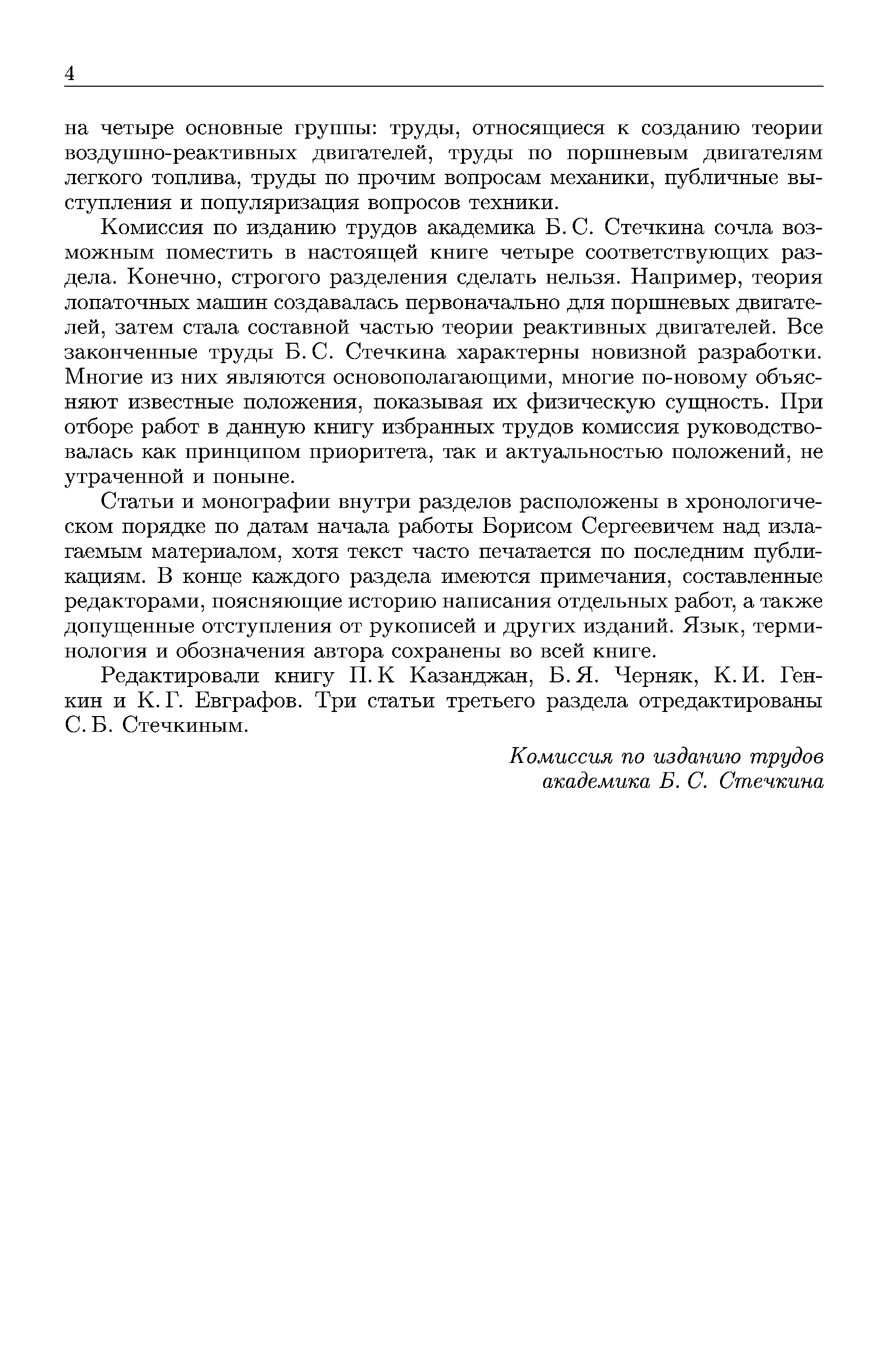 4

на четыре основные группы: труды, относящиеся к созданию теории воздушно-реактивных двигателей, труды по поршневым двигателям легкого топлива, труды по прочим вопросам механики, публичные выступления и популяризация вопросов техники.

Комиссия по изданию трудов академика Б. С. Стечкина сочла возможным поместить в настоящей книге четыре соответствующих раздела. Конечно, строгого разделения сделать нельзя. Например, теория лопаточных машин создавалась первоначально для поршневых двигателей, затем стала составной частью теории реактивных двигателей. Все законченные труды Б. С. Стечкина характерны новизной разработки. Многие из них являются основополагающими, многие по-новому объясняют известные положения, показывая их физическую сущность. При отборе работ в данную книгу избранных трудов комиссия руководствовалась как принципом приоритета, так и актуальностью положений, не утраченной и поныне.

Статьи и монографии внутри разделов расположены в хронологическом порядке по датам начала работы Борисом Сергеевичем над излагаемым материалом, хотя текст часто печатается по последним публикациям. В конце каждого раздела имеются примечания, составленные редакторами, поясняющие историю написания отдельных работ, а также допущенные отступления от рукописей и других изданий. Язык, терминология и обозначения автора сохранены во всей книге.

Редактировали книгу П. К Казанджан, Б. Я. Черняк, К. И. Генкин и К. Г. Евграфов. Три статьи третьего раздела отредактированы С. Б. Стечкиным.

Комиссия по изданию трудов
академика Б. С. Стечкина